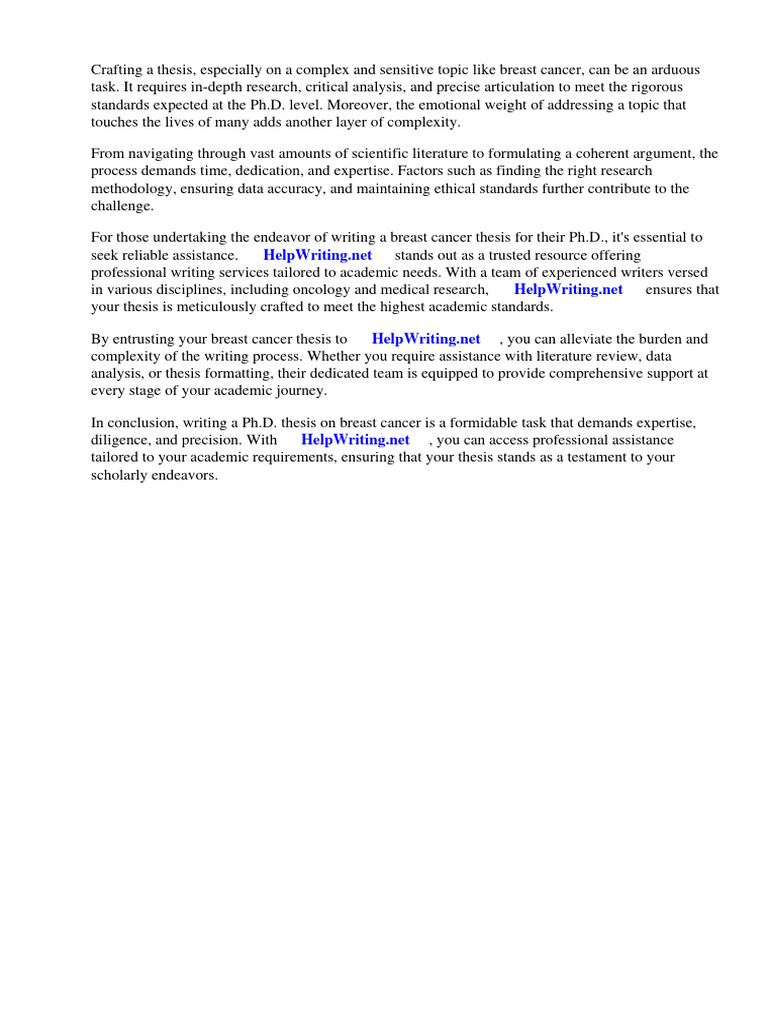 Crafting a thesis, especially on a complex and sensitive topic like breast cancer, can be an arduous task. It requires in-depth research, critical analysis, and precise articulation to meet the rigorous standards expected at the Ph.D. level. Moreover, the emotional weight of addressing a topic that touches the lives of many adds another layer of complexity.

From navigating through vast amounts of scientific literature to formulating a coherent argument, the process demands time, dedication, and expertise. Factors such as finding the right research methodology, ensuring data accuracy, and maintaining ethical standards further contribute to the challenge.

For those undertaking the endeavor of writing a breast cancer thesis for their Ph.D., it's essential to seek reliable assistance. HelpWriting.net stands out as a trusted resource offering professional writing services tailored to academic needs. With a team of experienced writers versed in various disciplines, including oncology and medical research, HelpWriting.net ensures that your thesis is meticulously crafted to meet the highest academic standards.

By entrusting your breast cancer thesis to HelpWriting.net , you can alleviate the burden and complexity of the writing process. Whether you require assistance with literature review, data analysis, or thesis formatting, their dedicated team is equipped to provide comprehensive support at every stage of your academic journey.

In conclusion, writing a Ph.D. thesis on breast cancer is a formidable task that demands expertise, diligence, and precision. With HelpWriting.net , you can access professional assistance tailored to your academic requirements, ensuring that your thesis stands as a testament to your scholarly endeavors.